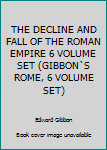 THE DECLINE AND FALL OF THE ROMAN EMPIRE 6 VOLUME SET (GIBBON`S ROME, 6 VOLUME SET)

Edward Gibbon

Book cover image unavailable